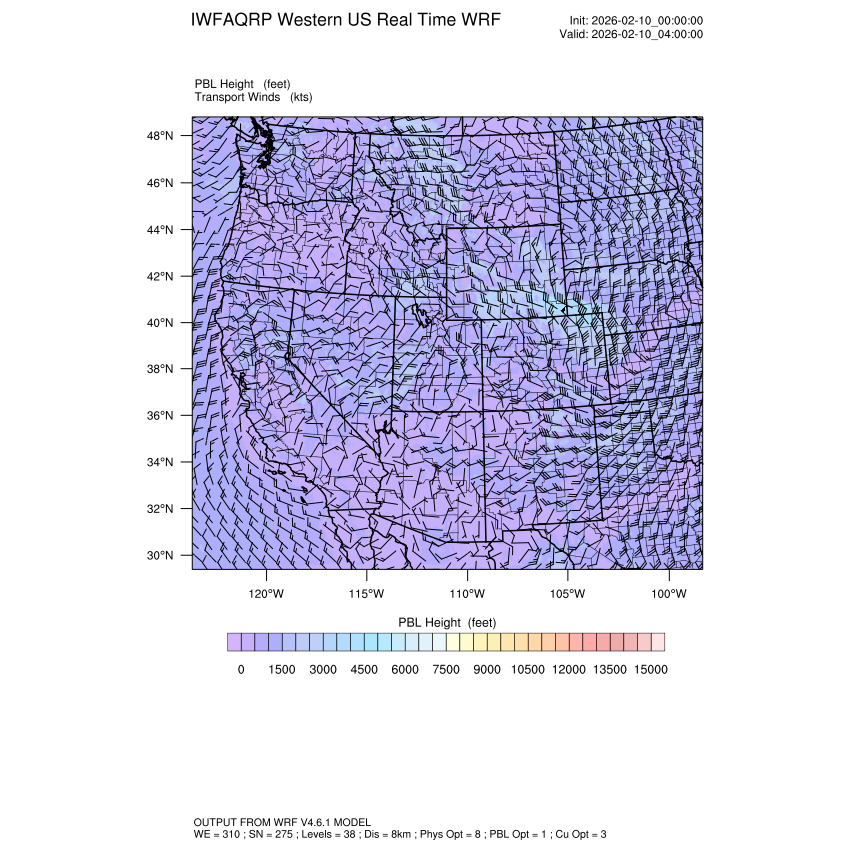 IWFAQRP Western US Real Time WRF

Init: 2026-02-10_00:00:00
Valid: 2026-02-10_04:00:00

PBL Height (feet)
Transport Winds (kts)

48°N
46°N
44°N
42°N
40°N
38°N
36°N
34°N
32°N
30°N

120°W 115°W 110°W 105°W 100°W

PBL Height (feet)

0 1500 3000 4500 6000 7500 9000 10500 12000 13500 15000

OUTPUT FROM WRF V4.6.1 MODEL
WE = 310 ; SN = 275 ; Levels = 38 ; Dis = 8km ; Phys Opt = 8 ; PBL Opt = 1 ; Cu Opt = 3